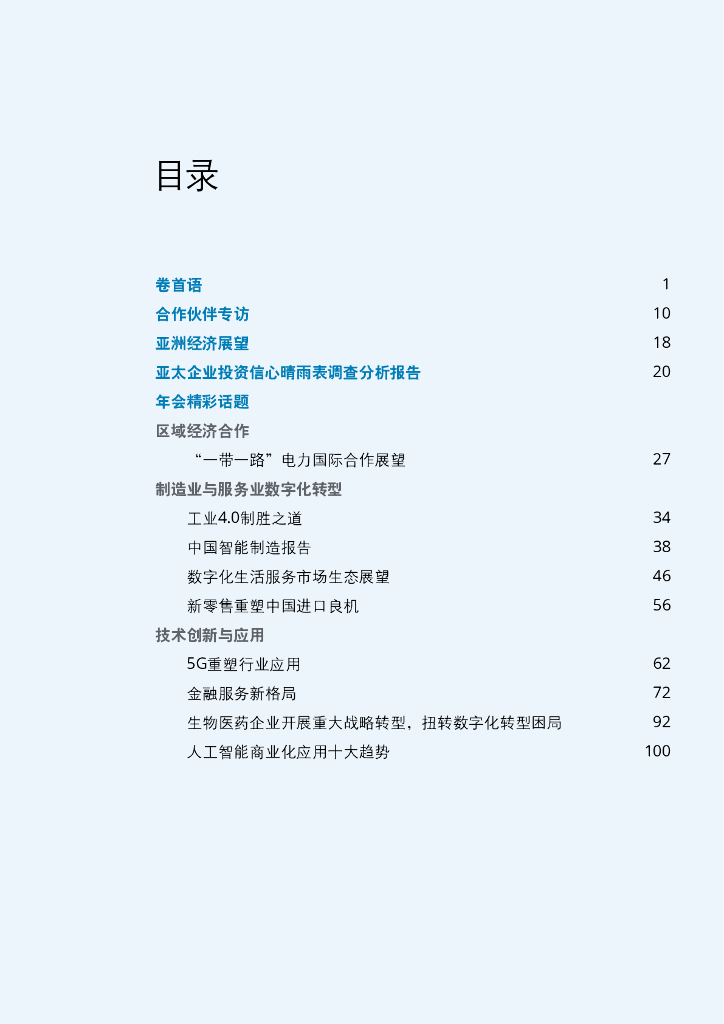 目录

卷首语 1

合作伙伴专访 10

亚洲经济展望 18

亚太企业投资信心晴雨表调查分析报告 20

年会精彩话题

区域经济合作

“一带一路”电力国际合作展望 27

制造业与服务业数字化转型

工业4.0制胜之道 34

中国智能制造报告 38

数字化生活服务市场生态展望 46

新零售重塑中国进口良机 56

技术创新与应用

5G重塑行业应用 62

金融服务新格局 72

生物医药企业开展重大战略转型，扭转数字化转型困局 92

人工智能商业化应用十大趋势 100